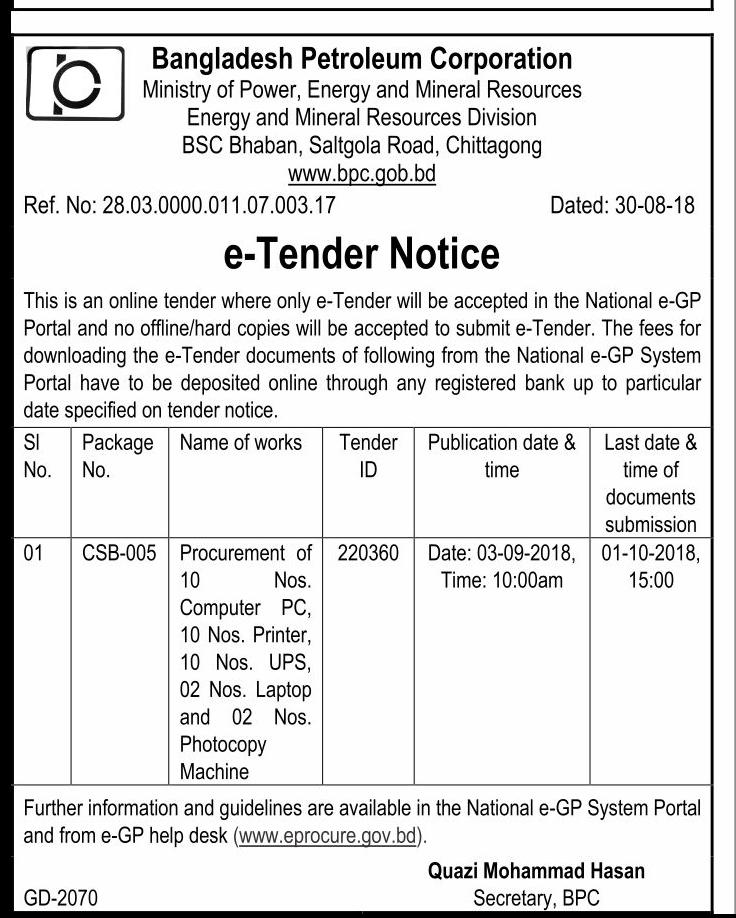 Bangladesh Petroleum Corporation
Ministry of Power, Energy and Mineral Resources
Energy and Mineral Resources Division
BSC Bhaban, Saltgola Road, Chittagong
www.bpc.gob.bd

Ref. No: 28.03.0000.011.07.003.17 Dated: 30-08-18

e-Tender Notice

This is an online tender where only e-Tender will be accepted in the National e-GP Portal and no offline/hard copies will be accepted to submit e-Tender. The fees for downloading the e-Tender documents of following from the National e-GP System Portal have to be deposited online through any registered bank up to particular date specified on tender notice.

| Sl No. | Package No. | Name of works | Tender ID | Publication date & time | Last date & time of documents submission |
|---|---|---|---|---|---|
| 01 | CSB-005 | Procurement of 10 Nos. Computer PC, 10 Nos. Printer, 10 Nos. UPS, 02 Nos. Laptop and 02 Nos. Photocopy Machine | 220360 | Date: 03-09-2018, Time: 10:00am | 01-10-2018, 15:00 |

Further information and guidelines are available in the National e-GP System Portal and from e-GP help desk (www.eprocure.gov.bd).

Quazi Mohammad Hasan
Secretary, BPC

GD-2070